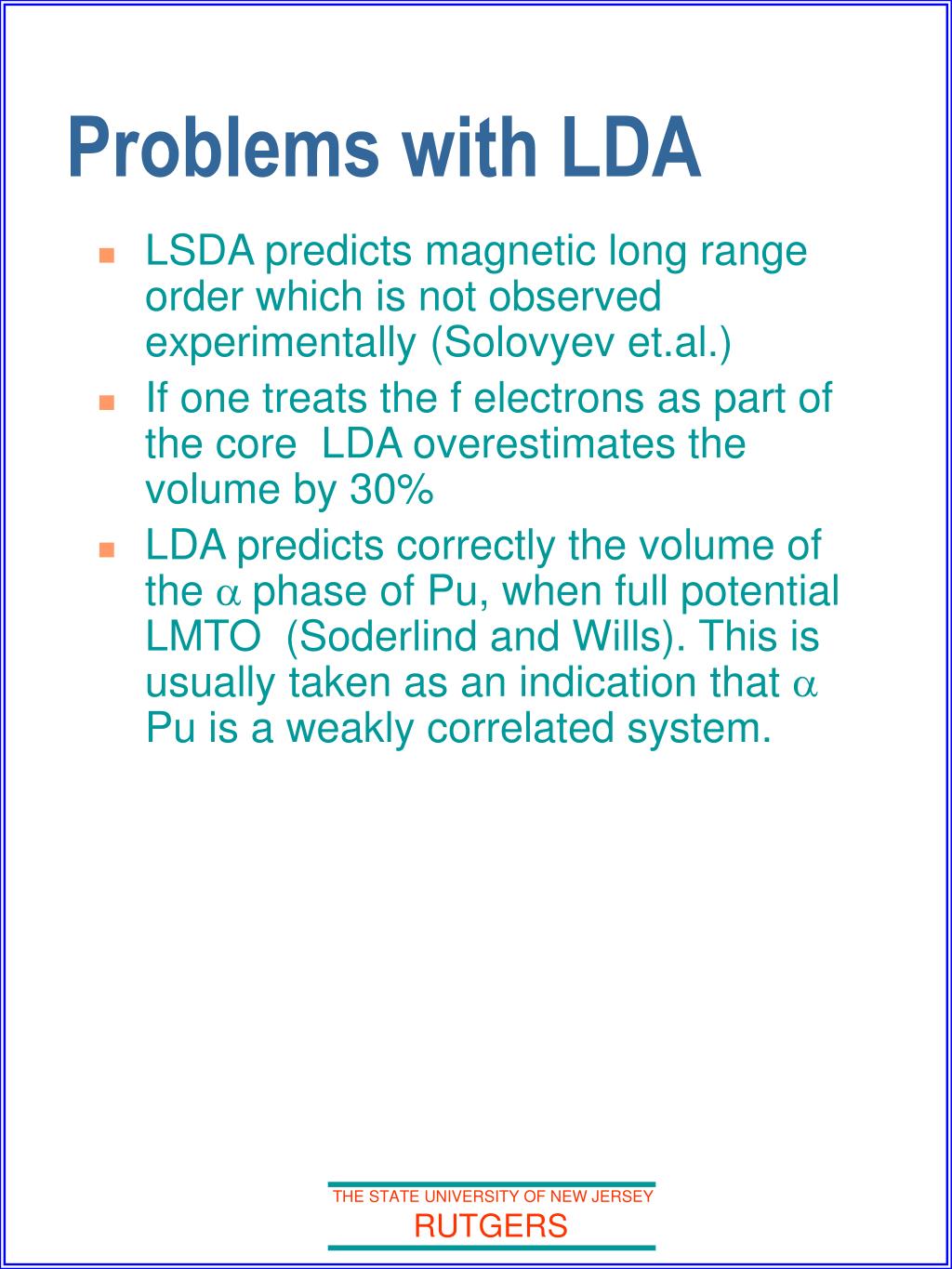 Problems with LDA

- LSDA predicts magnetic long range order which is not observed experimentally (Solovyev et.al.)
- If one treats the f electrons as part of the core LDA overestimates the volume by 30%
- LDA predicts correctly the volume of the $\alpha$ phase of Pu, when full potential LMTO (Soderlind and Wills). This is usually taken as an indication that $\alpha$ Pu is a weakly correlated system.

THE STATE UNIVERSITY OF NEW JERSEY
RUTGERS